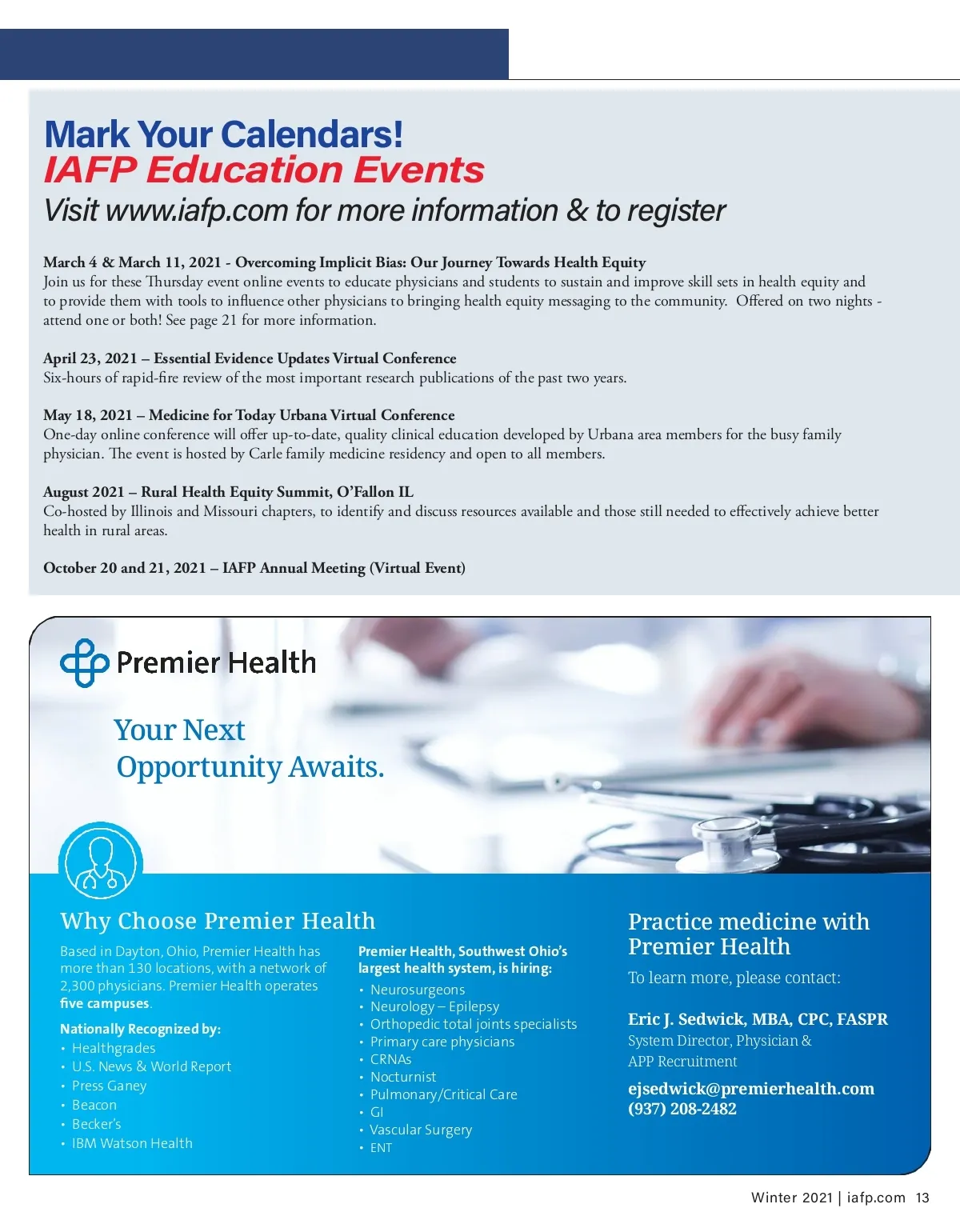 Mark Your Calendars!
IAFP Education Events
Visit www.iafp.com for more information & to register

March 4 & March 11, 2021 - Overcoming Implicit Bias: Our Journey Towards Health Equity
Join us for these Thursday event online events to educate physicians and students to sustain and improve skill sets in health equity and to provide them with tools to influence other physicians to bringing health equity messaging to the community. Offered on two nights - attend one or both! See page 21 for more information.

April 23, 2021 – Essential Evidence Updates Virtual Conference
Six-hours of rapid-fire review of the most important research publications of the past two years.

May 18, 2021 – Medicine for Today Urbana Virtual Conference
One-day online conference will offer up-to-date, quality clinical education developed by Urbana area members for the busy family physician. The event is hosted by Carle family medicine residency and open to all members.

August 2021 – Rural Health Equity Summit, O'Fallon IL
Co-hosted by Illinois and Missouri chapters, to identify and discuss resources available and those still needed to effectively achieve better health in rural areas.

October 20 and 21, 2021 – IAFP Annual Meeting (Virtual Event)

Premier Health

Your Next Opportunity Awaits.

Why Choose Premier Health

Based in Dayton, Ohio, Premier Health has more than 130 locations, with a network of 2,300 physicians. Premier Health operates five campuses.

Nationally Recognized by:
• Healthgrades
• U.S. News & World Report
• Press Ganey
• Beacon
• Becker's
• IBM Watson Health

Premier Health, Southwest Ohio's largest health system, is hiring:
• Neurosurgeons
• Neurology – Epilepsy
• Orthopedic total joints specialists
• Primary care physicians
• CRNAs
• Nocturnist
• Pulmonary/Critical Care
• GI
• Vascular Surgery
• ENT

Practice medicine with Premier Health
To learn more, please contact:

Eric J. Sedwick, MBA, CPC, FASPR
System Director, Physician & APP Recruitment
ejsedwick@premierhealth.com
(937) 208-2482

Winter 2021 | iafp.com 13